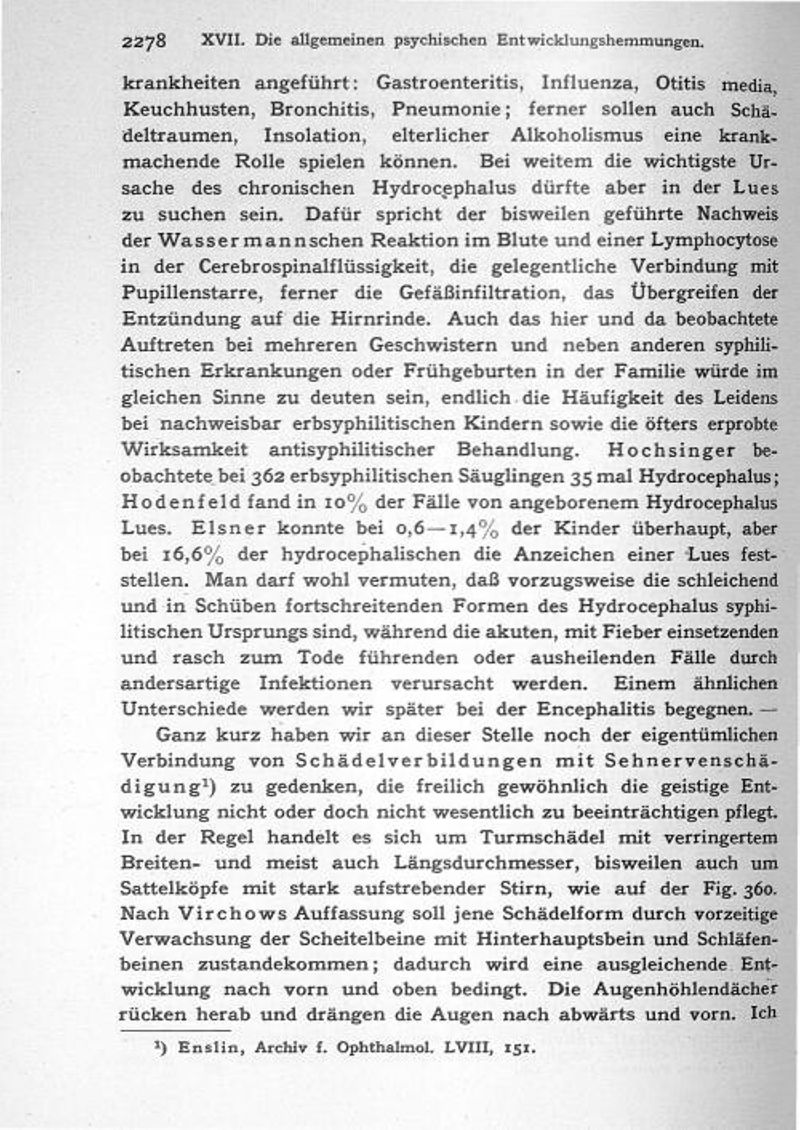 2278 XVII. Die allgemeinen psychischen Entwicklungshemmungen.

krankheiten angeführt: Gastroenteritis, Influenza, Otitis media, Keuchhusten, Bronchitis, Pneumonie; ferner sollen auch Schädeltraumen, Insolation, elterlicher Alkoholismus eine krankmachende Rolle spielen können. Bei weitem die wichtigste Ursache des chronischen Hydrocephalus dürfte aber in der Lues zu suchen sein. Dafür spricht der bisweilen geführte Nachweis der Wassermannschen Reaktion im Blute und einer Lymphocytose in der Cerebrospinalflüssigkeit, die gelegentliche Verbindung mit Pupillenstarre, ferner die Gefäßinfiltration, das Übergreifen der Entzündung auf die Hirnrinde. Auch das hier und da beobachtete Auftreten bei mehreren Geschwistern und neben anderen syphilitischen Erkrankungen oder Frühgeburten in der Familie würde im gleichen Sinne zu deuten sein, endlich die Häufigkeit des Leidens bei nachweisbar erbsyphilitischen Kindern sowie die öfters erprobte Wirksamkeit antisyphilitischer Behandlung. Hochsinger beobachtete bei 362 erbsyphilitischen Säuglingen 35 mal Hydrocephalus; Hodenfeld fand in 10% der Fälle von angeborenem Hydrocephalus Lues. Elsner konnte bei 0,6—1,4% der Kinder überhaupt, aber bei 16,6% der hydrocephalischen die Anzeichen einer Lues feststellen. Man darf wohl vermuten, daß vorzugsweise die schleichend und in Schüben fortschreitenden Formen des Hydrocephalus syphilitischen Ursprungs sind, während die akuten, mit Fieber einsetzenden und rasch zum Tode führenden oder ausheilenden Fälle durch andersartige Infektionen verursacht werden. Einem ähnlichen Unterschiede werden wir später bei der Encephalitis begegnen. —

Ganz kurz haben wir an dieser Stelle noch der eigentümlichen Verbindung von Schädelverbildungen mit Sehnervenschädigung¹) zu gedenken, die freilich gewöhnlich die geistige Entwicklung nicht oder doch nicht wesentlich zu beeinträchtigen pflegt. In der Regel handelt es sich um Turmschädel mit verringertem Breiten- und meist auch Längsdurchmesser, bisweilen auch um Sattelköpfe mit stark aufstrebender Stirn, wie auf der Fig. 360. Nach Virchows Auffassung soll jene Schädelform durch vorzeitige Verwachsung der Scheitelbeine mit Hinterhauptsbein und Schläfenbeinen zustandekommen; dadurch wird eine ausgleichende Entwicklung nach vorn und oben bedingt. Die Augenhöhlendächer rücken herab und drängen die Augen nach abwärts und vorn. Ich

¹) Enslin, Archiv f. Ophthalmol. LVIII, 151.